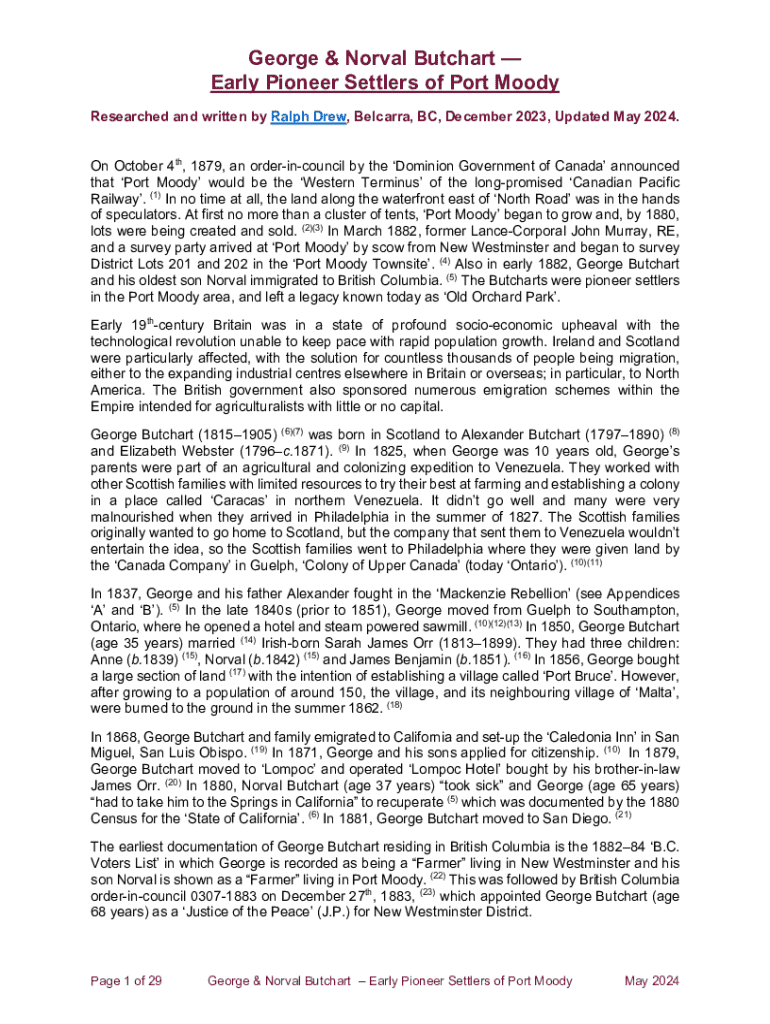 George & Norval Butchart —
Early Pioneer Settlers of Port Moody

Researched and written by Ralph Drew, Belcarra, BC, December 2023, Updated May 2024.

On October 4$^{th}$, 1879, an order-in-council by the 'Dominion Government of Canada' announced that 'Port Moody' would be the 'Western Terminus' of the long-promised 'Canadian Pacific Railway'. $^{(1)}$ In no time at all, the land along the waterfront east of 'North Road' was in the hands of speculators. At first no more than a cluster of tents, 'Port Moody' began to grow and, by 1880, lots were being created and sold. $^{(2)(3)}$ In March 1882, former Lance-Corporal John Murray, RE, and a survey party arrived at 'Port Moody' by scow from New Westminster and began to survey District Lots 201 and 202 in the 'Port Moody Townsite'. $^{(4)}$ Also in early 1882, George Butchart and his oldest son Norval immigrated to British Columbia. $^{(5)}$ The Butcharts were pioneer settlers in the Port Moody area, and left a legacy known today as 'Old Orchard Park'.

Early 19$^{th}$-century Britain was in a state of profound socio-economic upheaval with the technological revolution unable to keep pace with rapid population growth. Ireland and Scotland were particularly affected, with the solution for countless thousands of people being migration, either to the expanding industrial centres elsewhere in Britain or overseas; in particular, to North America. The British government also sponsored numerous emigration schemes within the Empire intended for agriculturalists with little or no capital.

George Butchart (1815–1905) $^{(6)(7)}$ was born in Scotland to Alexander Butchart (1797–1890) $^{(8)}$ and Elizabeth Webster (1796–c.1871). $^{(9)}$ In 1825, when George was 10 years old, George's parents were part of an agricultural and colonizing expedition to Venezuela. They worked with other Scottish families with limited resources to try their best at farming and establishing a colony in a place called 'Caracas' in northern Venezuela. It didn't go well and many were very malnourished when they arrived in Philadelphia in the summer of 1827. The Scottish families originally wanted to go home to Scotland, but the company that sent them to Venezuela wouldn't entertain the idea, so the Scottish families went to Philadelphia where they were given land by the 'Canada Company' in Guelph, 'Colony of Upper Canada' (today 'Ontario'). $^{(10)(11)}$

In 1837, George and his father Alexander fought in the 'Mackenzie Rebellion' (see Appendices 'A' and 'B'). $^{(5)}$ In the late 1840s (prior to 1851), George moved from Guelph to Southampton, Ontario, where he opened a hotel and steam powered sawmill. $^{(10)(12)(13)}$ In 1850, George Butchart (age 35 years) married $^{(14)}$ Irish-born Sarah James Orr (1813–1899). They had three children: Anne (b.1839) $^{(15)}$, Norval (b.1842) $^{(15)}$ and James Benjamin (b.1851). $^{(16)}$ In 1856, George bought a large section of land $^{(17)}$ with the intention of establishing a village called 'Port Bruce'. However, after growing to a population of around 150, the village, and its neighbouring village of 'Malta', were burned to the ground in the summer 1862. $^{(18)}$

In 1868, George Butchart and family emigrated to California and set-up the 'Caledonia Inn' in San Miguel, San Luis Obispo. $^{(19)}$ In 1871, George and his sons applied for citizenship. $^{(10)}$ In 1879, George Butchart moved to 'Lompoc' and operated 'Lompoc Hotel' bought by his brother-in-law James Orr. $^{(20)}$ In 1880, Norval Butchart (age 37 years) "took sick" and George (age 65 years) "had to take him to the Springs in California" to recuperate $^{(5)}$ which was documented by the 1880 Census for the 'State of California'. $^{(6)}$ In 1881, George Butchart moved to San Diego. $^{(21)}$

The earliest documentation of George Butchart residing in British Columbia is the 1882–84 'B.C. Voters List' in which George is recorded as being a "Farmer" living in New Westminster and his son Norval is shown as a "Farmer" living in Port Moody. $^{(22)}$ This was followed by British Columbia order-in-council 0307-1883 on December 27$^{th}$, 1883, $^{(23)}$ which appointed George Butchart (age 68 years) as a 'Justice of the Peace' (J.P.) for New Westminster District.

Page 1 of 29    George & Norval Butchart – Early Pioneer Settlers of Port Moody    May 2024